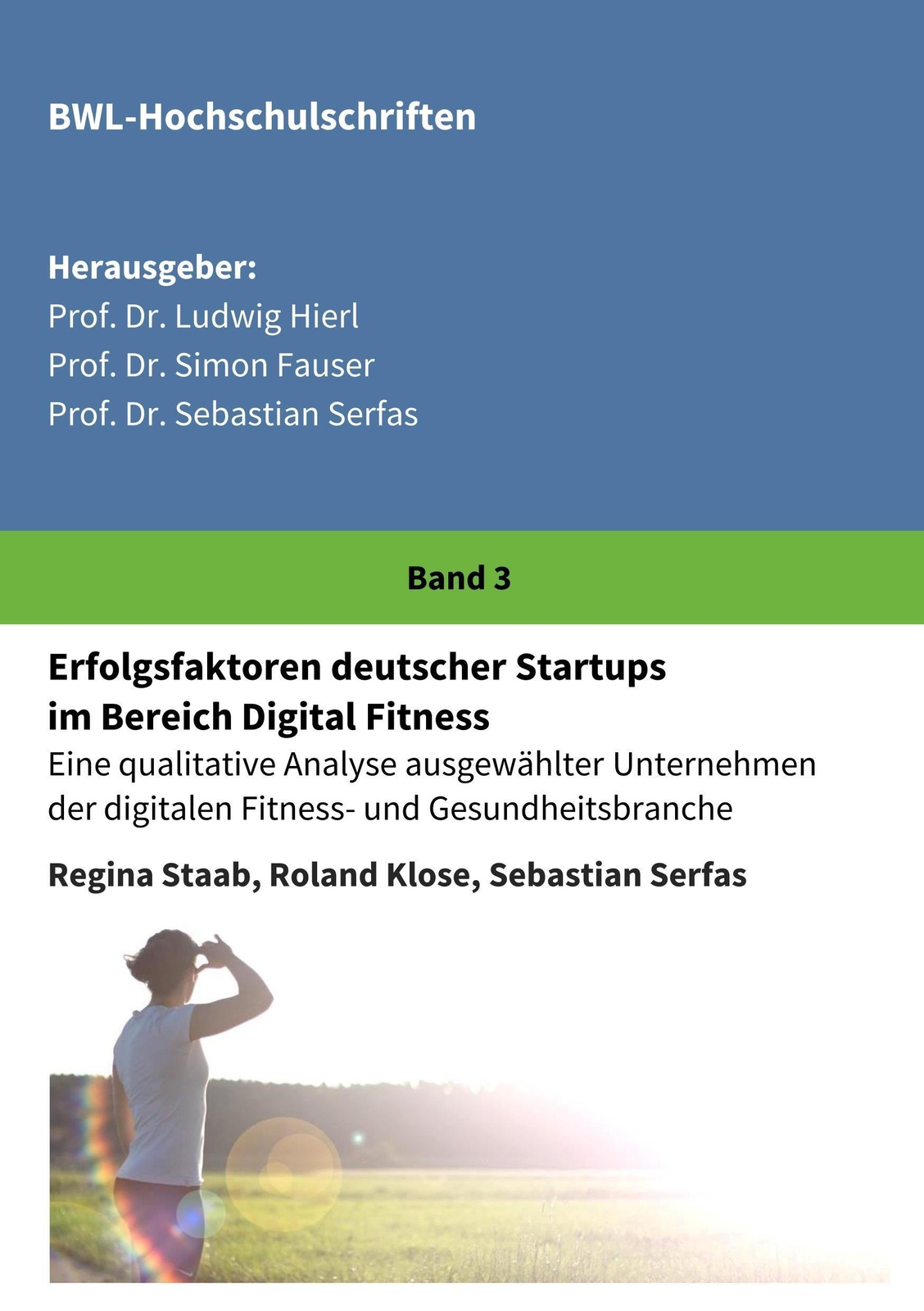 BWL-Hochschulschriften

Herausgeber:
Prof. Dr. Ludwig Hierl
Prof. Dr. Simon Fauser
Prof. Dr. Sebastian Serfas

Band 3

Erfolgsfaktoren deutscher Startups im Bereich Digital Fitness
Eine qualitative Analyse ausgewählter Unternehmen der digitalen Fitness- und Gesundheitsbranche

Regina Staab, Roland Klose, Sebastian Serfas